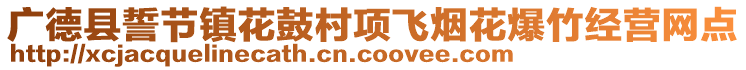 广德县誓节镇花鼓村项飞烟花爆竹经营网点
http://xcjacquelinecath.cn.coovee.com